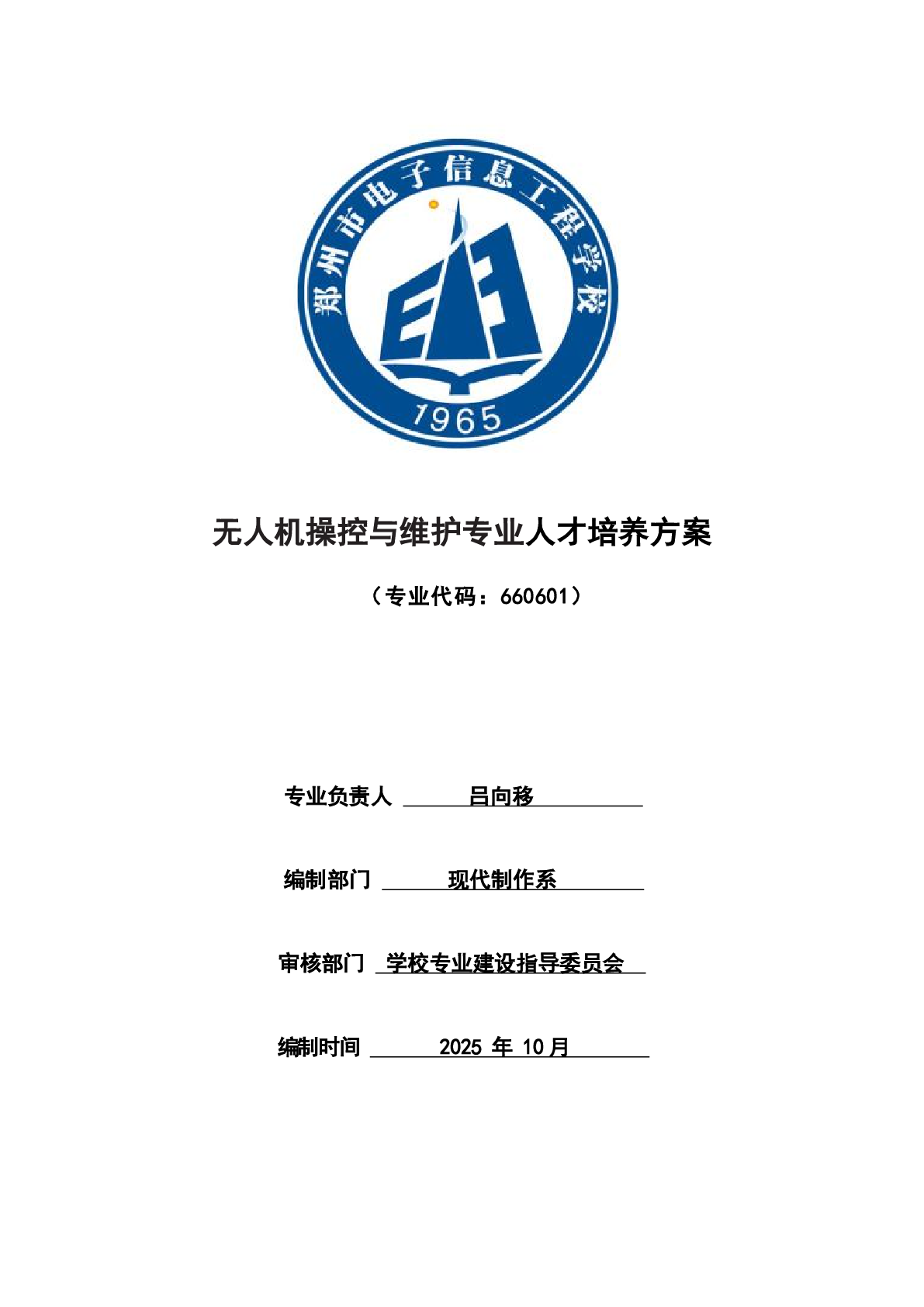 郑州市电子信息工程学校

1965

无人机操控与维护专业人才培养方案

（专业代码：660601）

专业负责人 吕向移

编制部门 现代制作系

审核部门 学校专业建设指导委员会

编制时间 2025 年 10 月